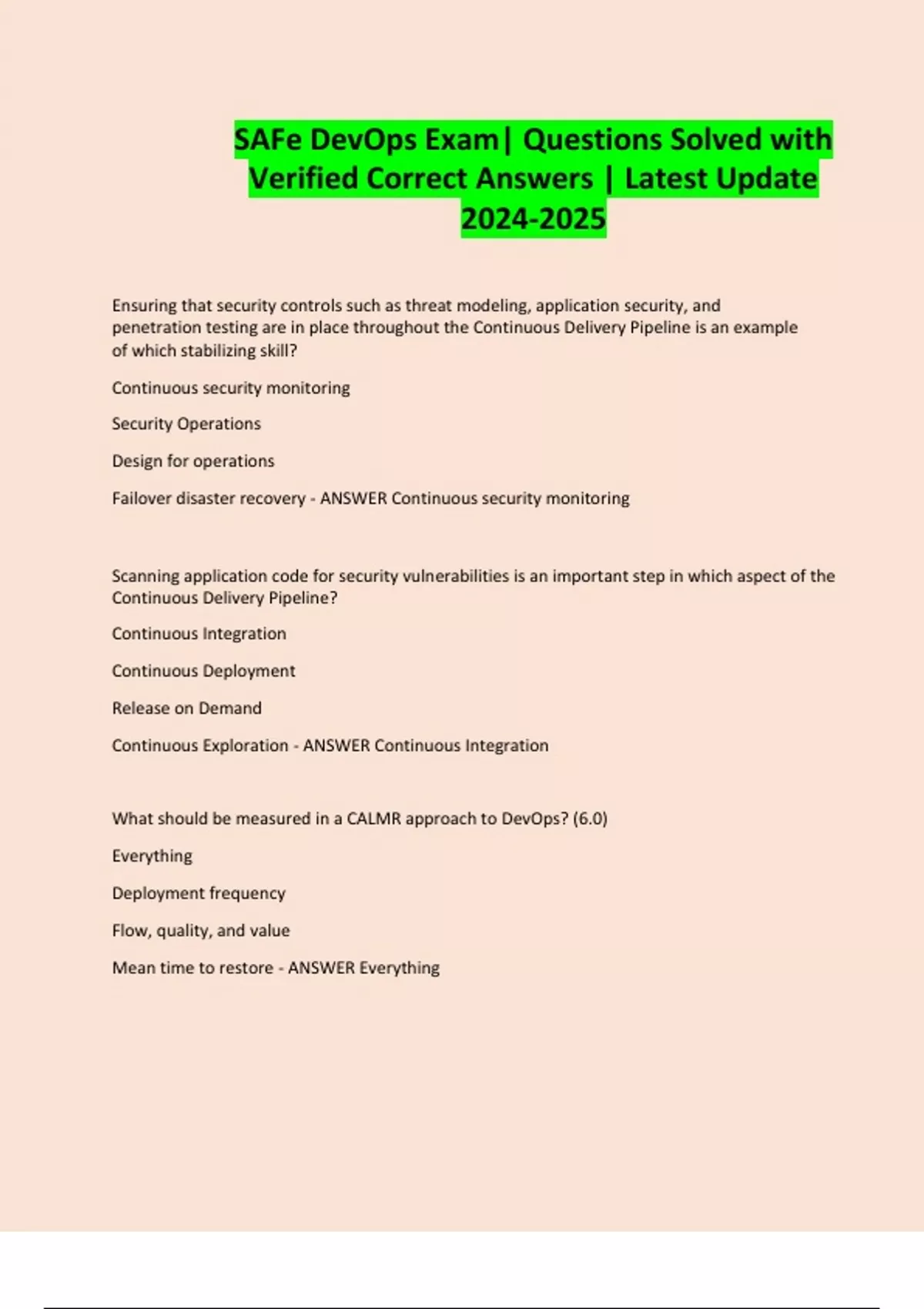 SAFe DevOps Exam| Questions Solved with Verified Correct Answers | Latest Update 2024-2025

Ensuring that security controls such as threat modeling, application security, and penetration testing are in place throughout the Continuous Delivery Pipeline is an example of which stabilizing skill?

Continuous security monitoring

Security Operations

Design for operations

Failover disaster recovery - ANSWER Continuous security monitoring

Scanning application code for security vulnerabilities is an important step in which aspect of the Continuous Delivery Pipeline?

Continuous Integration

Continuous Deployment

Release on Demand

Continuous Exploration - ANSWER Continuous Integration

What should be measured in a CALMR approach to DevOps? (6.0)

Everything

Deployment frequency

Flow, quality, and value

Mean time to restore - ANSWER Everything